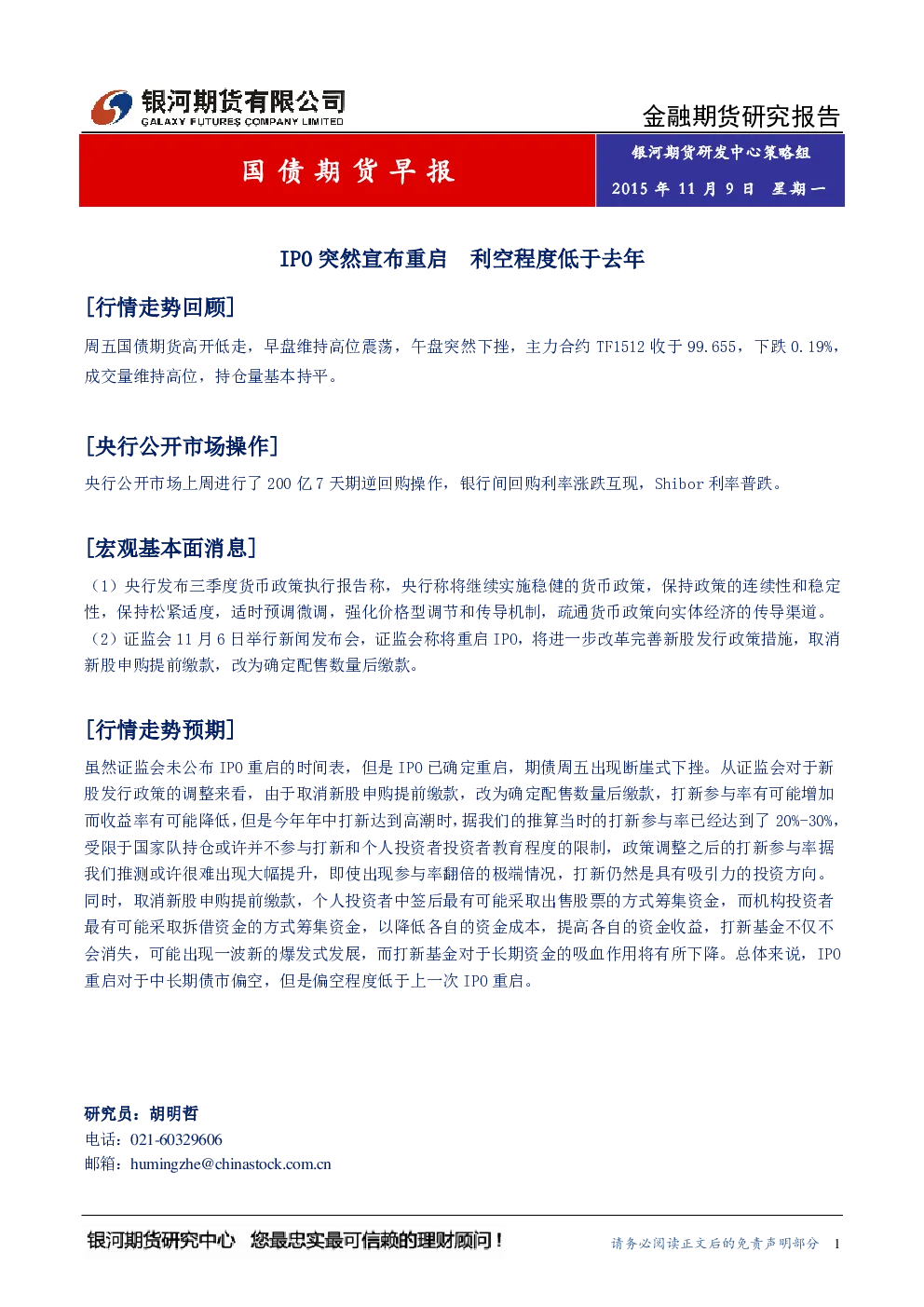 银河期货有限公司
GALAXY FUTURES COMPANY LIMITED

金融期货研究报告

国债期货早报

银河期货研发中心策略组
2015年11月9日 星期一

IPO突然宣布重启 利空程度低于去年

[行情走势回顾]

周五国债期货高开低走，早盘维持高位震荡，午盘突然下挫，主力合约TF1512收于99.655，下跌0.19%，成交量维持高位，持仓量基本持平。

[央行公开市场操作]

央行公开市场上周进行了200亿7天期逆回购操作，银行间回购利率涨跌互现，Shibor利率普跌。

[宏观基本面消息]

（1）央行发布三季度货币政策执行报告称，央行称将继续实施稳健的货币政策，保持政策的连续性和稳定性，保持松紧适度，适时预调微调，强化价格型调节和传导机制，疏通货币政策向实体经济的传导渠道。
（2）证监会11月6日举行新闻发布会，证监会称将重启IPO，将进一步改革完善新股发行政策措施，取消新股申购提前缴款，改为确定配售数量后缴款。

[行情走势预期]

虽然证监会未公布IPO重启的时间表，但是IPO已确定重启，期债周五出现断崖式下挫。从证监会对于新股发行政策的调整来看，由于取消新股申购提前缴款，改为确定配售数量后缴款，打新参与率有可能增加而收益率有可能降低，但是今年年中打新达到高潮时，据我们的推算当时的打新参与率已经达到了20%-30%，受限于国家队持仓或许并不参与打新和个人投资者投资者教育程度的限制，政策调整之后的打新参与率据我们推测或许很难出现大幅提升，即使出现参与率翻倍的极端情况，打新仍然是具有吸引力的投资方向。同时，取消新股申购提前缴款，个人投资者中签后最有可能采取出售股票的方式筹集资金，而机构投资者最有可能采取拆借资金的方式筹集资金，以降低各自的资金成本，提高各自的资金收益，打新基金不仅不会消失，可能出现一波新的爆发式发展，而打新基金对于长期资金的吸血作用将有所下降。总体来说，IPO重启对于中长期债市偏空，但是偏空程度低于上一次IPO重启。

研究员：胡明哲
电话：021-60329606
邮箱：humingzhe@chinastock.com.cn

银河期货研究中心 您最忠实最可信赖的理财顾问！

请务必阅读正文后的免责声明部分 1